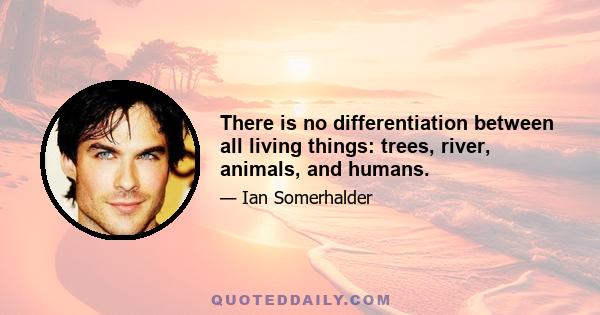 There is no differentiation between all living things: trees, river, animals, and humans.

— Ian Somerhalder

QUOTEDDAILY.COM